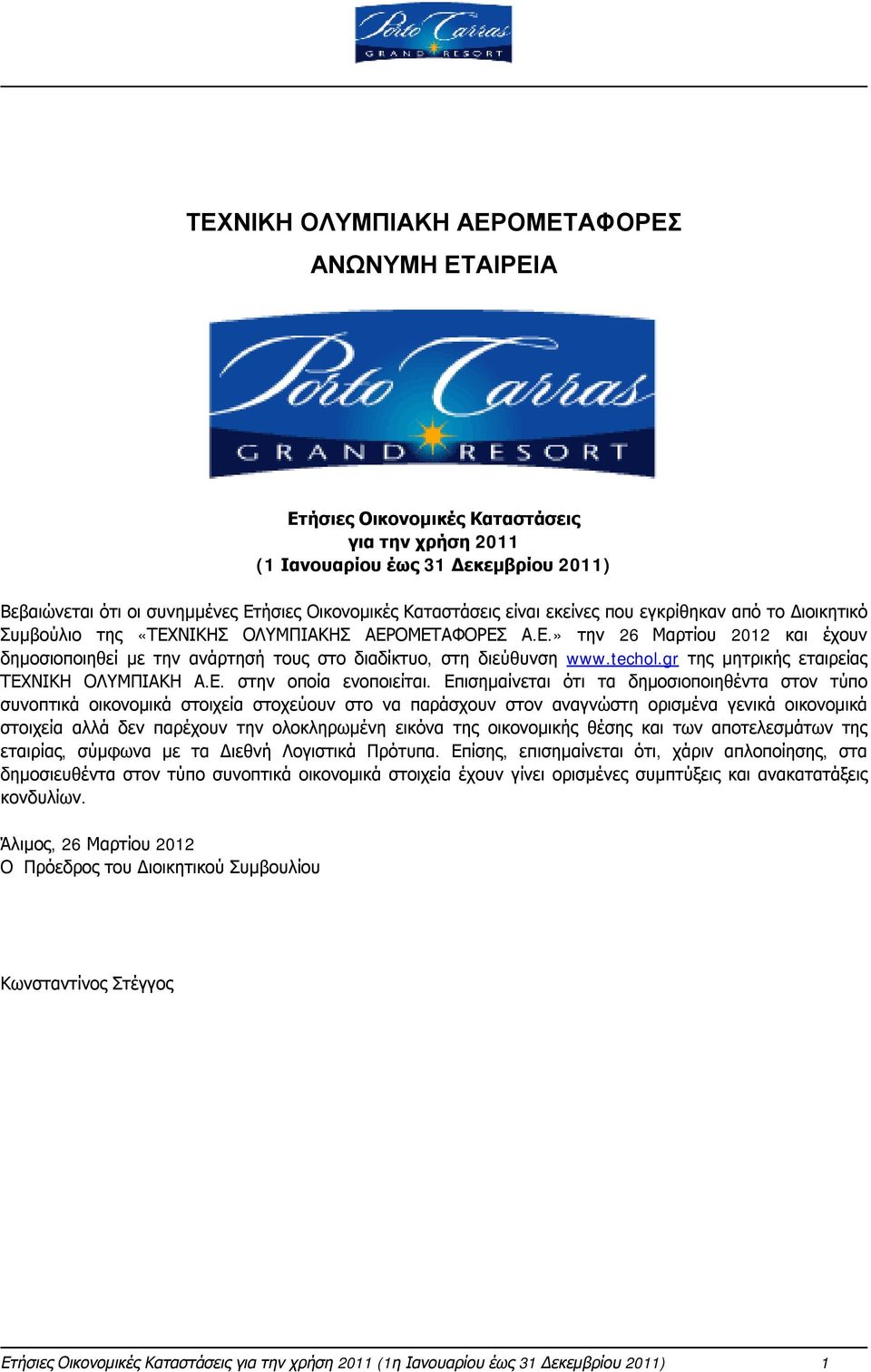 Porto Carras
GRAND RESORT

ΤΕΧΝΙΚΗ ΟΛΥΜΠΙΑΚΗ ΑΕΡΟΜΕΤΑΦΟΡΕΣ
ΑΝΩΝΥΜΗ ΕΤΑΙΡΕΙΑ

Porto Carras
GRAND RESORT

Ετήσιες Οικονομικές Καταστάσεις
για την χρήση 2011
(1 Ιανουαρίου έως 31 Δεκεμβρίου 2011)

Βεβαιώνεται ότι οι συνημμένες Ετήσιες Οικονομικές Καταστάσεις είναι εκείνες που εγκρίθηκαν από το Διοικητικό Συμβούλιο της «ΤΕΧΝΙΚΗΣ ΟΛΥΜΠΙΑΚΗΣ ΑΕΡΟΜΕΤΑΦΟΡΕΣ Α.Ε.» την 26 Μαρτίου 2012 και έχουν δημοσιοποιηθεί με την ανάρτησή τους στο διαδίκτυο, στη διεύθυνση www.techol.gr της μητρικής εταιρείας ΤΕΧΝΙΚΗ ΟΛΥΜΠΙΑΚΗ Α.Ε. στην οποία ενοποιείται. Επισημαίνεται ότι τα δημοσιοποιηθέντα στον τύπο συνοπτικά οικονομικά στοιχεία στοχεύουν στο να παράσχουν στον αναγνώστη ορισμένα γενικά οικονομικά στοιχεία αλλά δεν παρέχουν την ολοκληρωμένη εικόνα της οικονομικής θέσης και των αποτελεσμάτων της εταιρίας, σύμφωνα με τα Διεθνή Λογιστικά Πρότυπα. Επίσης, επισημαίνεται ότι, χάριν απλοποίησης, στα δημοσιευθέντα στον τύπο συνοπτικά οικονομικά στοιχεία έχουν γίνει ορισμένες συμπτύξεις και ανακατατάξεις κονδυλίων.

Άλιμος, 26 Μαρτίου 2012
Ο Πρόεδρος του Διοικητικού Συμβουλίου

Κωνσταντίνος Στέγγος

Ετήσιες Οικονομικές Καταστάσεις για την χρήση 2011 (1η Ιανουαρίου έως 31 Δεκεμβρίου 2011) 1